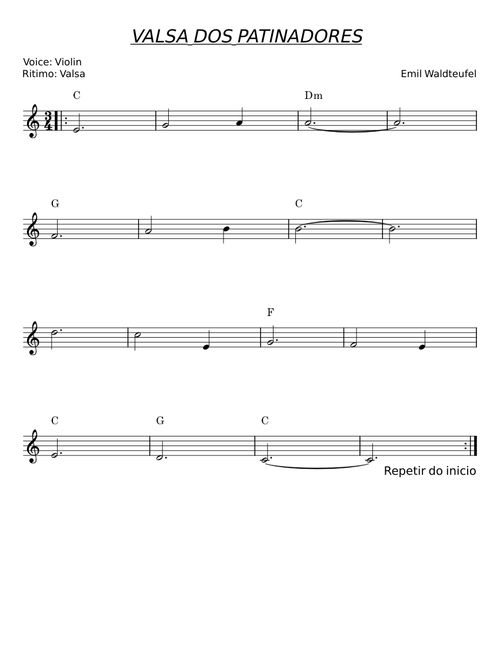 VALSA DOS PATINADORES

Voice: Violin
Ritimo: Valsa

Emil Waldteufel

C Dm

G C

F

C G C

Repetir do inicio